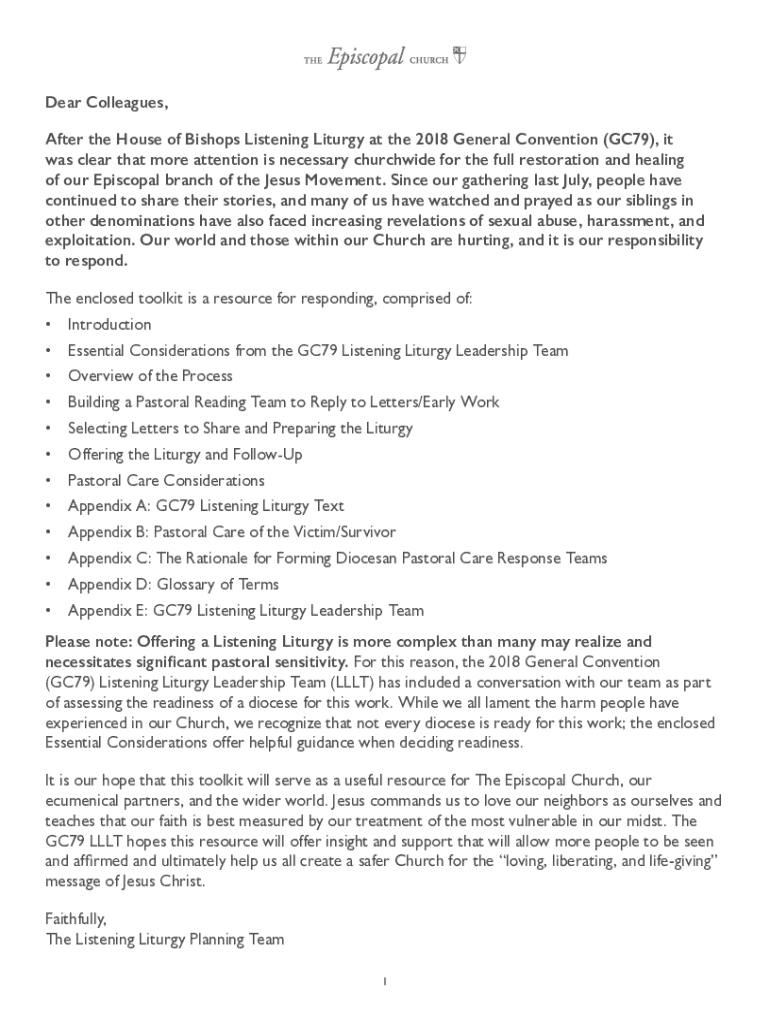 THE Episcopal CHURCH

Dear Colleagues,

After the House of Bishops Listening Liturgy at the 2018 General Convention (GC79), it was clear that more attention is necessary churchwide for the full restoration and healing of our Episcopal branch of the Jesus Movement. Since our gathering last July, people have continued to share their stories, and many of us have watched and prayed as our siblings in other denominations have also faced increasing revelations of sexual abuse, harassment, and exploitation. Our world and those within our Church are hurting, and it is our responsibility to respond.

The enclosed toolkit is a resource for responding, comprised of:
• Introduction
• Essential Considerations from the GC79 Listening Liturgy Leadership Team
• Overview of the Process
• Building a Pastoral Reading Team to Reply to Letters/Early Work
• Selecting Letters to Share and Preparing the Liturgy
• Offering the Liturgy and Follow-Up
• Pastoral Care Considerations
• Appendix A: GC79 Listening Liturgy Text
• Appendix B: Pastoral Care of the Victim/Survivor
• Appendix C: The Rationale for Forming Diocesan Pastoral Care Response Teams
• Appendix D: Glossary of Terms
• Appendix E: GC79 Listening Liturgy Leadership Team

Please note: Offering a Listening Liturgy is more complex than many may realize and necessitates significant pastoral sensitivity. For this reason, the 2018 General Convention (GC79) Listening Liturgy Leadership Team (LLLT) has included a conversation with our team as part of assessing the readiness of a diocese for this work. While we all lament the harm people have experienced in our Church, we recognize that not every diocese is ready for this work; the enclosed Essential Considerations offer helpful guidance when deciding readiness.

It is our hope that this toolkit will serve as a useful resource for The Episcopal Church, our ecumenical partners, and the wider world. Jesus commands us to love our neighbors as ourselves and teaches that our faith is best measured by our treatment of the most vulnerable in our midst. The GC79 LLLT hopes this resource will offer insight and support that will allow more people to be seen and affirmed and ultimately help us all create a safer Church for the "loving, liberating, and life-giving" message of Jesus Christ.

Faithfully,
The Listening Liturgy Planning Team

1